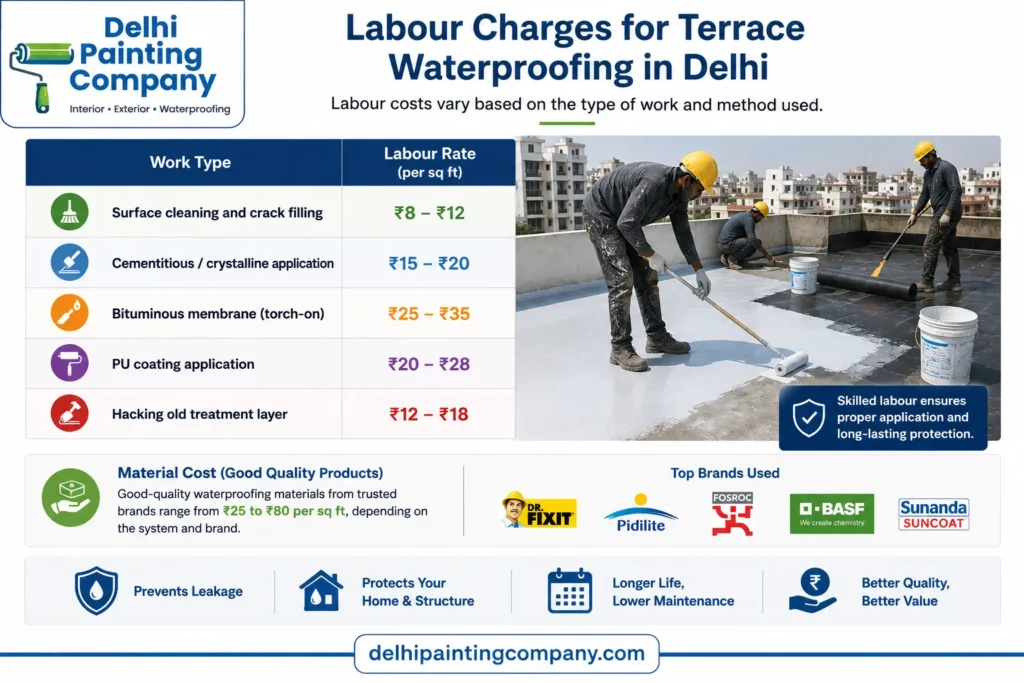 Delhi Painting Company
Interior • Exterior • Waterproofing

Labour Charges for Terrace Waterproofing in Delhi

Labour costs vary based on the type of work and method used.

| Work Type | Labour Rate (per sq ft) |
|---|---|
| Surface cleaning and crack filling | ₹8 – ₹12 |
| Cementitious / crystalline application | ₹15 – ₹20 |
| Bituminous membrane (torch-on) | ₹25 – ₹35 |
| PU coating application | ₹20 – ₹28 |
| Hacking old treatment layer | ₹12 – ₹18 |

Skilled labour ensures proper application and long-lasting protection.

Material Cost (Good Quality Products)
Good-quality waterproofing materials from trusted brands range from ₹25 to ₹80 per sq ft, depending on the system and brand.

Top Brands Used
DR. FIXIT
Pidilite
FOSROC
BASF We create chemistry
Sunanda SUNCOAT

Prevents Leakage
Protects Your Home & Structure
Longer Life, Lower Maintenance
Better Quality, Better Value

delhipaintingcompany.com